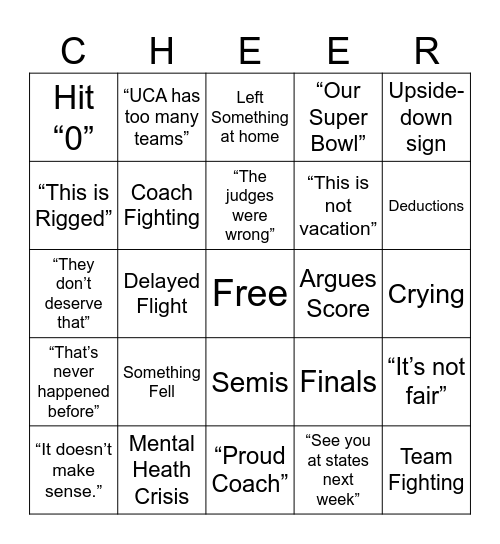 | C | H | E | E | R |
|---|---|---|---|---|
| Hit “0” | “UCA has too many teams” | Left Something at home | “Our Super Bowl” | Upside-down sign |
| “This is Rigged” | Coach Fighting | “The judges were wrong” | “This is not vacation” | Deductions |
| “They don’t deserve that” | Delayed Flight | Free | Argues Score | Crying |
| “That’s never happened before” | Something Fell | Semis | Finals | “It’s not fair” |
| “It doesn’t make sense.” | Mental Heath Crisis | “Proud Coach” | “See you at states next week” | Team Fighting |